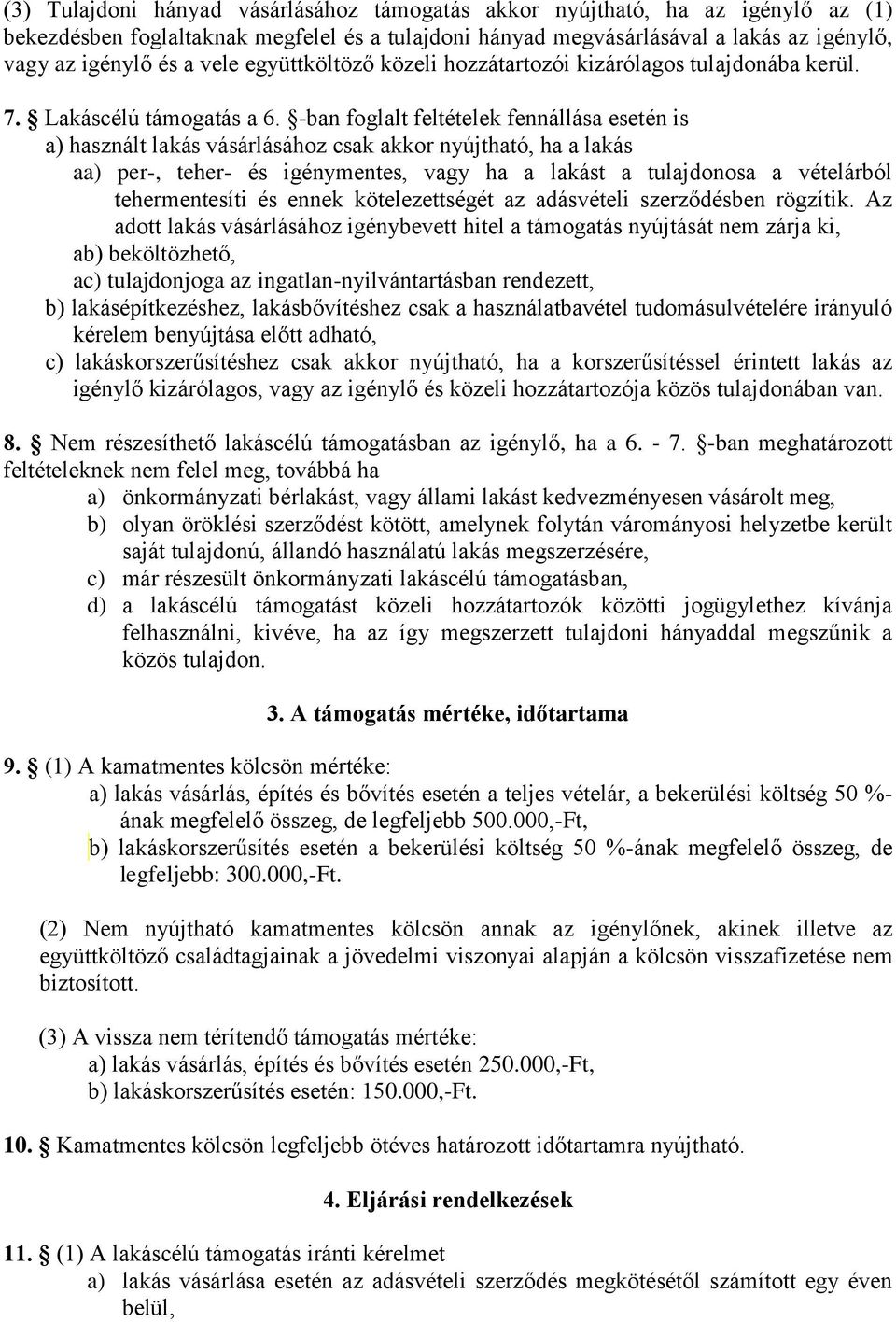 (3) Tulajdoni hányad vásárlásához támogatás akkor nyújtható, ha az igénylő az (1) bekezdésben foglaltaknak megfelel és a tulajdoni hányad megvásárlásával a lakás az igénylő, vagy az igénylő és a vele együttköltöző közeli hozzátartozói kizárólagos tulajdonába kerül.

7. § Lakáscélú támogatás a 6. §-ban foglalt feltételek fennállása esetén is
a) használt lakás vásárlásához csak akkor nyújtható, ha a lakás
aa) per-, teher- és igénymentes, vagy ha a lakást a tulajdonosa a vételárból tehermentesíti és ennek kötelezettségét az adásvételi szerződésben rögzítik. Az adott lakás vásárlásához igénybevett hitel a támogatás nyújtását nem zárja ki,
ab) beköltözhető,
ac) tulajdonjoga az ingatlan-nyilvántartásban rendezett,
b) lakásépítkezéshez, lakásbővítéshez csak a használatbavétel tudomásulvételére irányuló kérelem benyújtása előtt adható,
c) lakáskorszerűsítéshez csak akkor nyújtható, ha a korszerűsítéssel érintett lakás az igénylő kizárólagos, vagy az igénylő és közeli hozzátartozója közös tulajdonában van.

8. § Nem részesíthető lakáscélú támogatásban az igénylő, ha a 6. - 7. §-ban meghatározott feltételeknek nem felel meg, továbbá ha
a) önkormányzati bérlakást, vagy állami lakást kedvezményesen vásárolt meg,
b) olyan öröklési szerződést kötött, amelynek folytán várományosi helyzetbe került saját tulajdonú, állandó használatú lakás megszerzésére,
c) már részesült önkormányzati lakáscélú támogatásban,
d) a lakáscélú támogatást közeli hozzátartozók közötti jogügylethez kívánja felhasználni, kivéve, ha az így megszerzett tulajdoni hányaddal megszűnik a közös tulajdon.

3. A támogatás mértéke, időtartama

9. § (1) A kamatmentes kölcsön mértéke:
a) lakás vásárlás, építés és bővítés esetén a teljes vételár, a bekerülési költség 50 %-ának megfelelő összeg, de legfeljebb 500.000,-Ft,
b) lakáskorszerűsítés esetén a bekerülési költség 50 %-ának megfelelő összeg, de legfeljebb: 300.000,-Ft.

(2) Nem nyújtható kamatmentes kölcsön annak az igénylőnek, akinek illetve az együttköltöző családtagjainak a jövedelmi viszonyai alapján a kölcsön visszafizetése nem biztosított.

(3) A vissza nem térítendő támogatás mértéke:
a) lakás vásárlás, építés és bővítés esetén 250.000,-Ft,
b) lakáskorszerűsítés esetén: 150.000,-Ft.

10. § Kamatmentes kölcsön legfeljebb ötéves határozott időtartamra nyújtható.

4. Eljárási rendelkezések

11. § (1) A lakáscélú támogatás iránti kérelmet
a) lakás vásárlása esetén az adásvételi szerződés megkötésétől számított egy éven belül,